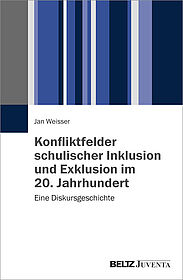 Jan Weisser

Konfliktfelder schulischer Inklusion und Exklusion im 20. Jahrhundert

Eine Diskursgeschichte

BELTZ JUVENTA